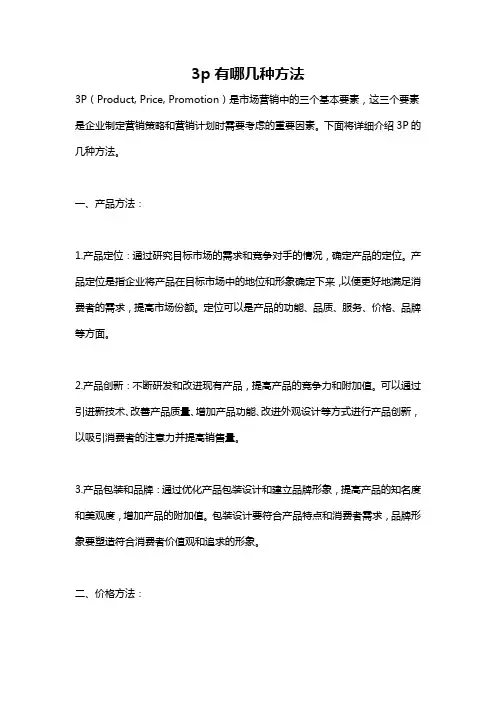 3p 有哪几种方法

3P（Product, Price, Promotion）是市场营销中的三个基本要素，这三个要素是企业制定营销策略和营销计划时需要考虑的重要因素。下面将详细介绍 3P 的几种方法。

一、产品方法：

1.产品定位：通过研究目标市场的需求和竞争对手的情况，确定产品的定位。产品定位是指企业将产品在目标市场中的地位和形象确定下来，以便更好地满足消费者的需求，提高市场份额。定位可以是产品的功能、品质、服务、价格、品牌等方面。

2.产品创新：不断研发和改进现有产品，提高产品的竞争力和附加值。可以通过引进新技术、改善产品质量、增加产品功能、改进外观设计等方式进行产品创新，以吸引消费者的注意力并提高销售量。

3.产品包装和品牌：通过优化产品包装设计和建立品牌形象，提高产品的知名度和美观度，增加产品的附加值。包装设计要符合产品特点和消费者需求，品牌形象要塑造符合消费者价值观和追求的形象。

二、价格方法：